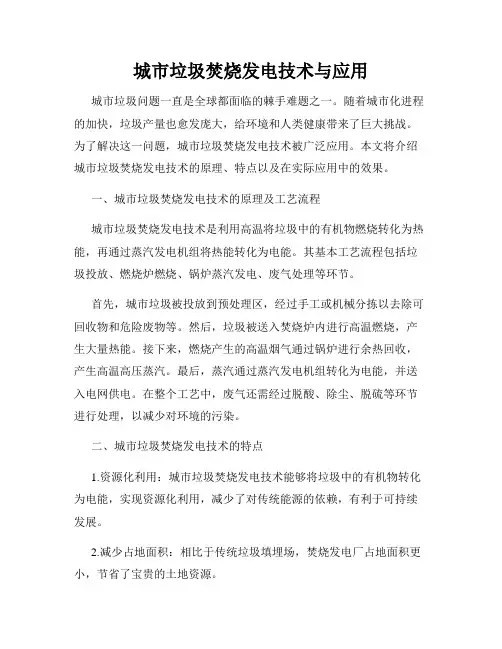 城市垃圾焚烧发电技术与应用

城市垃圾问题一直是全球都面临的棘手难题之一。随着城市化进程的加快，垃圾产量也愈发庞大，给环境和人类健康带来了巨大挑战。为了解决这一问题，城市垃圾焚烧发电技术被广泛应用。本文将介绍城市垃圾焚烧发电技术的原理、特点以及在实际应用中的效果。

一、城市垃圾焚烧发电技术的原理及工艺流程

城市垃圾焚烧发电技术是利用高温将垃圾中的有机物燃烧转化为热能，再通过蒸汽发电机组将热能转化为电能。其基本工艺流程包括垃圾投放、燃烧炉燃烧、锅炉蒸汽发电、废气处理等环节。

首先，城市垃圾被投放到预处理区，经过手工或机械分拣以去除可回收物和危险废物等。然后，垃圾被送入焚烧炉内进行高温燃烧，产生大量热能。接下来，燃烧产生的高温烟气通过锅炉进行余热回收，产生高温高压蒸汽。最后，蒸汽通过蒸汽发电机组转化为电能，并送入电网供电。在整个工艺中，废气还需经过脱酸、除尘、脱硫等环节进行处理，以减少对环境的污染。

二、城市垃圾焚烧发电技术的特点

1.资源化利用：城市垃圾焚烧发电技术能够将垃圾中的有机物转化为电能，实现资源化利用，减少了对传统能源的依赖，有利于可持续发展。

2.减少占地面积：相比于传统垃圾填埋场，焚烧发电厂占地面积更小，节省了宝贵的土地资源。